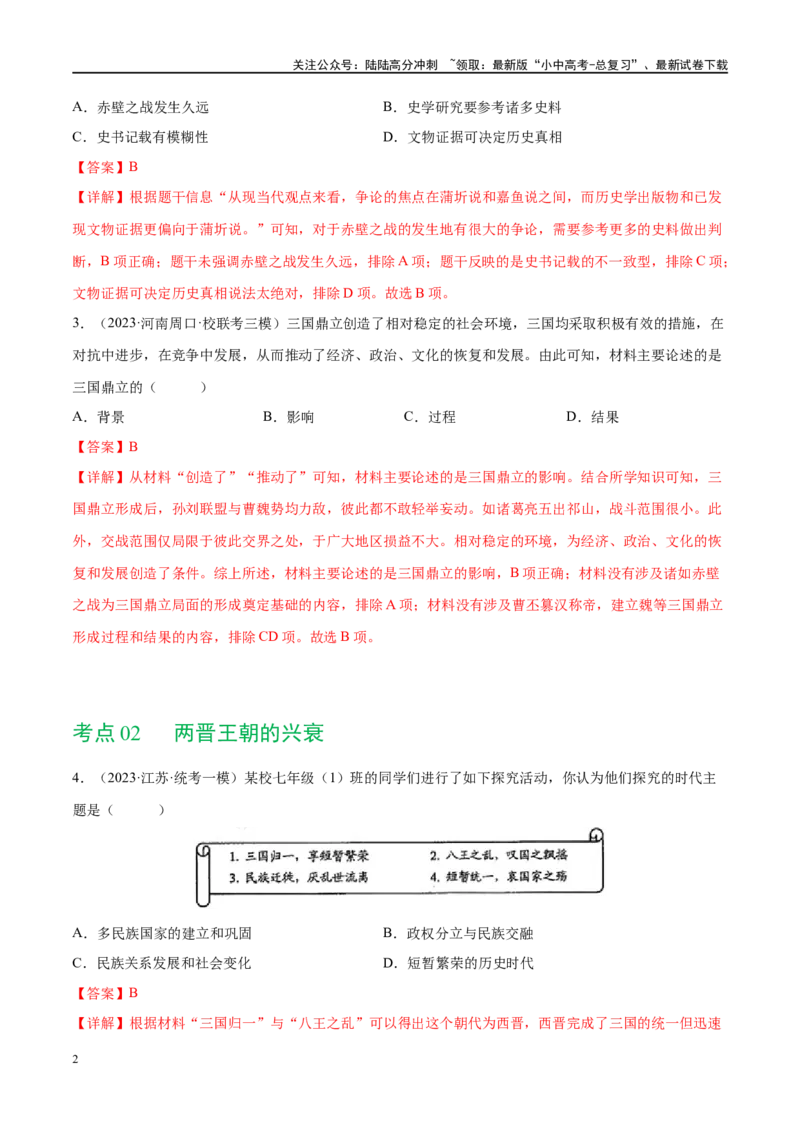 关注公众号：陆陆高分冲刺 ~领取：最新版“小中高考-总复习”、最新试卷下载

A．赤壁之战发生久远
B．史学研究要参考诸多史料
C．史书记载有模糊性
D．文物证据可决定历史真相

【答案】B

【详解】根据题干信息“从现当代观点来看，争论的焦点在蒲圻说和嘉鱼说之间，而历史学出版物和已发现文物证据更偏向于蒲圻说。”可知，对于赤壁之战的发生地有很大的争论，需要参考更多的史料做出判断，B项正确；题干未强调赤壁之战发生久远，排除A项；题干反映的是史书记载的不一致型，排除C项；文物证据可决定历史真相说法太绝对，排除D项。故选B项。

3．（2023·河南周口·校联考三模）三国鼎立创造了相对稳定的社会环境，三国均采取积极有效的措施，在对抗中进步，在竞争中发展，从而推动了经济、政治、文化的恢复和发展。由此可知，材料主要论述的是三国鼎立的（　　）

A．背景
B．影响
C．过程
D．结果

【答案】B

【详解】从材料“创造了”“推动了”可知，材料主要论述的是三国鼎立的影响。结合所学知识可知，三国鼎立形成后，孙刘联盟与曹魏势均力敌，彼此都不敢轻举妄动。如诸葛亮五出祁山，战斗范围很小。此外，交战范围仅局限于彼此交界之处，于广大地区损益不大。相对稳定的环境，为经济、政治、文化的恢复和发展创造了条件。综上所述，材料主要论述的是三国鼎立的影响，B项正确；材料没有涉及诸如赤壁之战为三国鼎立局面的形成奠定基础的内容，排除A项；材料没有涉及曹丕篡汉称帝，建立魏等三国鼎立形成过程和结果的内容，排除CD项。故选B项。

考点02　两晋王朝的兴衰

4．（2023·江苏·统考一模）某校七年级（1）班的同学们进行了如下探究活动，你认为他们探究的时代主题是（　　）

1. 三国归一，享短暂繁荣
2. 八王之乱，叹国之飘摇
3. 民族迁徙，厌乱世流离
4. 短暂统一，哀国家之殇

A．多民族国家的建立和巩固
B．政权分立与民族交融
C．民族关系发展和社会变化
D．短暂繁荣的历史时代

【答案】B

【详解】根据材料“三国归一”与“八王之乱”可以得出这个朝代为西晋，西晋完成了三国的统一但迅速

2